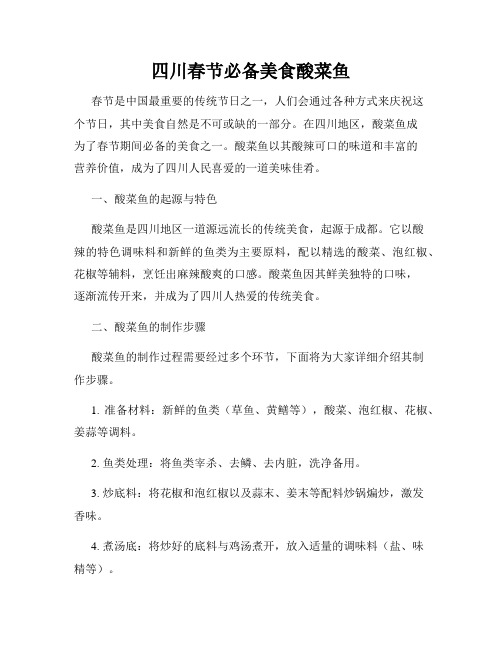 四川春节必备美食酸菜鱼

春节是中国最重要的传统节日之一，人们会通过各种方式来庆祝这个节日，其中美食自然是不可或缺的一部分。在四川地区，酸菜鱼成为了春节期间必备的美食之一。酸菜鱼以其酸辣可口的味道和丰富的营养价值，成为了四川人民喜爱的一道美味佳肴。

一、酸菜鱼的起源与特色

酸菜鱼是四川地区一道源远流长的传统美食，起源于成都。它以酸辣的特色调味料和新鲜的鱼类为主要原料，配以精选的酸菜、泡红椒、花椒等辅料，烹饪出麻辣酸爽的口感。酸菜鱼因其鲜美独特的口味，逐渐流传开来，并成为了四川人热爱的传统美食。

二、酸菜鱼的制作步骤

酸菜鱼的制作过程需要经过多个环节，下面将为大家详细介绍其制作步骤。

1. 准备材料：新鲜的鱼类（草鱼、黄鳝等），酸菜、泡红椒、花椒、姜蒜等调料。

2. 鱼类处理：将鱼类宰杀、去鳞、去内脏，洗净备用。

3. 炒底料：将花椒和泡红椒以及蒜末、姜末等配料炒锅煸炒，激发香味。

4. 煮汤底：将炒好的底料与鸡汤煮开，放入适量的调味料（盐、味精等）。